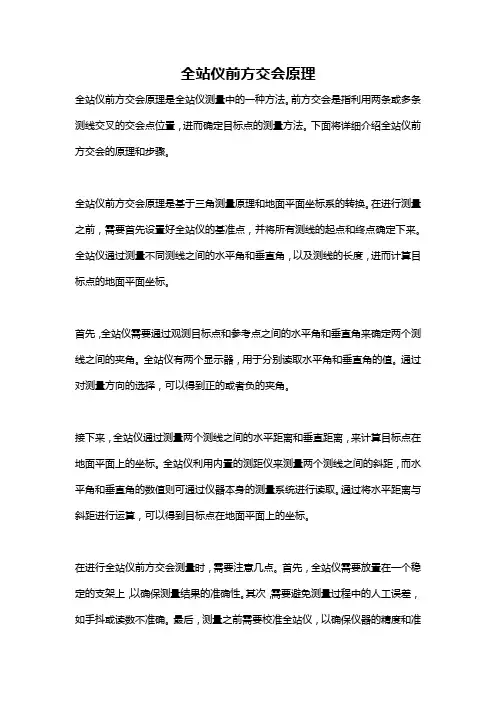 全站仪前方交会原理

全站仪前方交会原理是全站仪测量中的一种方法。前方交会是指利用两条或多条测线交叉的交会点位置，进而确定目标点的测量方法。下面将详细介绍全站仪前方交会的原理和步骤。

全站仪前方交会原理是基于三角测量原理和地面平面坐标系的转换。在进行测量之前，需要首先设置好全站仪的基准点，并将所有测线的起点和终点确定下来。全站仪通过测量不同测线之间的水平角和垂直角，以及测线的长度，进而计算目标点的地面平面坐标。

首先，全站仪需要通过观测目标点和参考点之间的水平角和垂直角来确定两个测线之间的夹角。全站仪有两个显示器，用于分别读取水平角和垂直角的值。通过对测量方向的选择，可以得到正的或者负的夹角。

接下来，全站仪通过测量两个测线之间的水平距离和垂直距离，来计算目标点在地面平面上的坐标。全站仪利用内置的测距仪来测量两个测线之间的斜距，而水平角和垂直角的数值则可通过仪器本身的测量系统进行读取。通过将水平距离与斜距进行运算，可以得到目标点在地面平面上的坐标。

在进行全站仪前方交会测量时，需要注意几点。首先，全站仪需要放置在一个稳定的支架上，以确保测量结果的准确性。其次，需要避免测量过程中的人工误差，如手抖或读数不准确。最后，测量之前需要校准全站仪，以确保仪器的精度和准